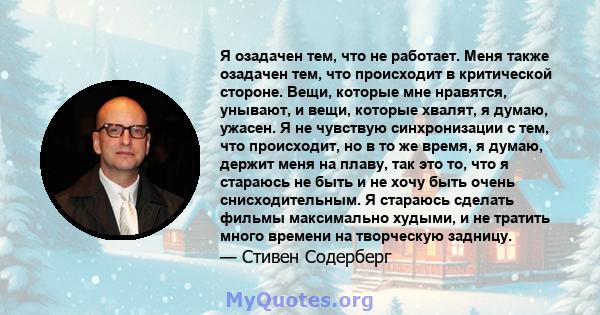 Я озадачен тем, что не работает. Меня также озадачен тем, что происходит в критической стороне. Вещи, которые мне нравятся, унывают, и вещи, которые хвалят, я думаю, ужасен. Я не чувствую синхронизации с тем, что происходит, но в то же время, я думаю, держит меня на плаву, так это то, что я стараюсь не быть и не хочу быть очень снисходительным. Я стараюсь сделать фильмы максимально худыми, и не тратить много времени на творческую задницу.
— Стивен Содерберг

MyQuotes.org